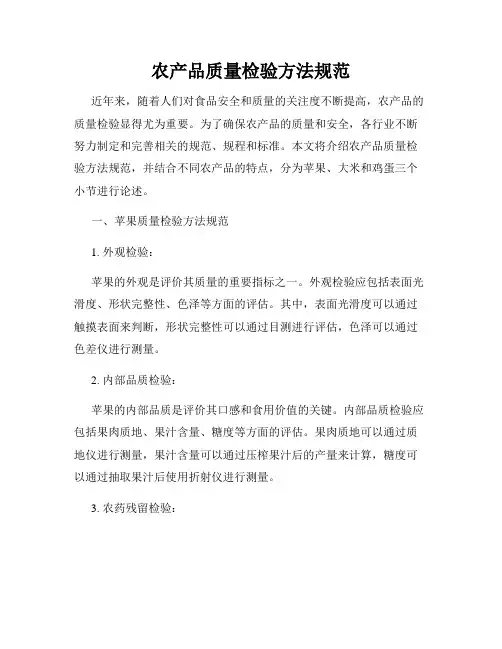 农产品质量检验方法规范

近年来，随着人们对食品安全和质量的关注度不断提高，农产品的质量检验显得尤为重要。为了确保农产品的质量和安全，各行业不断努力制定和完善相关的规范、规程和标准。本文将介绍农产品质量检验方法规范，并结合不同农产品的特点，分为苹果、大米和鸡蛋三个小节进行论述。

一、苹果质量检验方法规范

1. 外观检验：

苹果的外观是评价其质量的重要指标之一。外观检验应包括表面光滑度、形状完整性、色泽等方面的评估。其中，表面光滑度可以通过触摸表面来判断，形状完整性可以通过目测进行评估，色泽可以通过色差仪进行测量。

2. 内部品质检验：

苹果的内部品质是评价其口感和食用价值的关键。内部品质检验应包括果肉质地、果汁含量、糖度等方面的评估。果肉质地可以通过质地仪进行测量，果汁含量可以通过压榨果汁后的产量来计算，糖度可以通过抽取果汁后使用折射仪进行测量。

3. 农药残留检验：